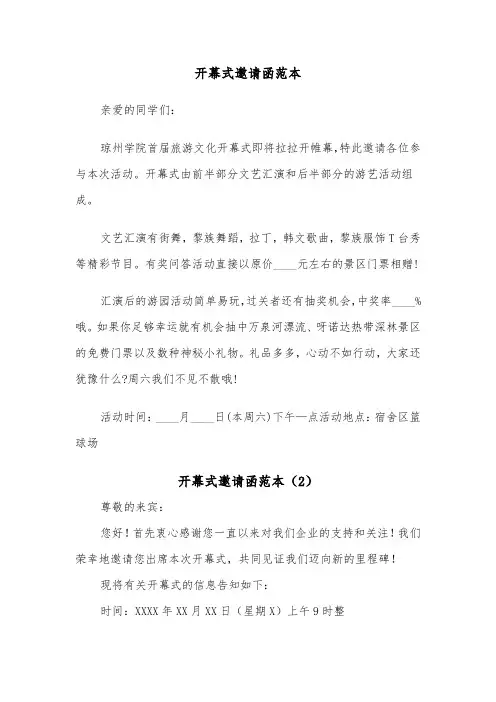 开幕式邀请函范本

亲爱的同学们：

琼州学院首届旅游文化开幕式即将拉拉开帷幕，特此邀请各位参与本次活动。开幕式由前半部分文艺汇演和后半部分的游艺活动组成。

文艺汇演有街舞，黎族舞蹈，拉丁，韩文歌曲，黎族服饰T台秀等精彩节目。有奖问答活动直接以原价____元左右的景区门票相赠！

汇演后的游园活动简单易玩，过关者还有抽奖机会，中奖率____%哦。如果你足够幸运就有机会抽中万泉河漂流、呀诺达热带深林景区的免费门票以及数种神秘小礼物。礼品多多，心动不如行动，大家还犹豫什么?周六我们不见不散哦！

活动时间：____月____日(本周六)下午一点活动地点：宿舍区篮球场

开幕式邀请函范本（2）

尊敬的来宾：

您好！首先衷心感谢您一直以来对我们企业的支持和关注！我们荣幸地邀请您出席本次开幕式，共同见证我们迈向新的里程碑！

现将有关开幕式的信息告知如下：

时间：XXXX年XX月XX日（星期X）上午9时整